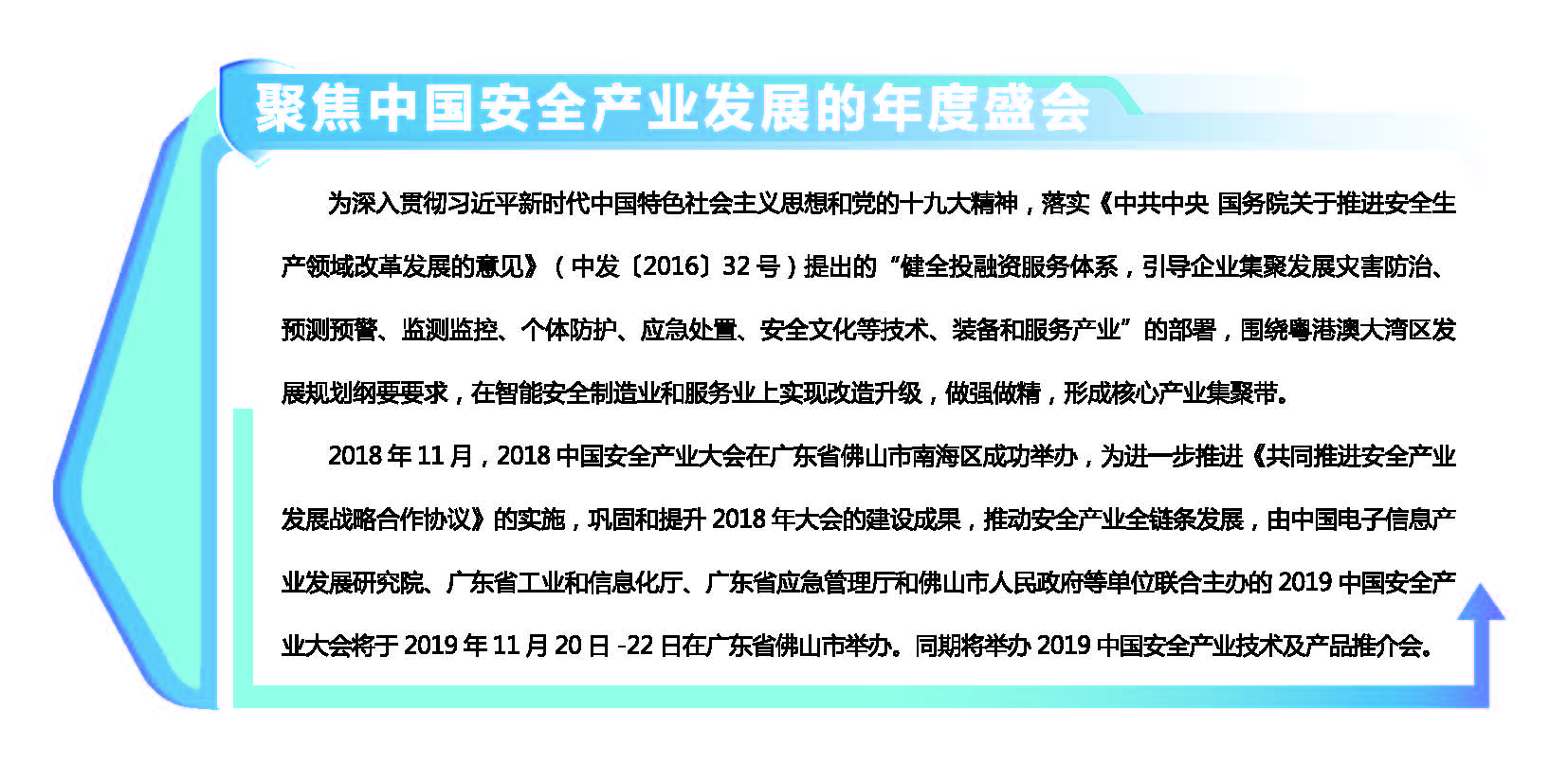 聚焦中国安全产业发展的年度盛会

为深入贯彻习近平新时代中国特色社会主义思想和党的十九大精神，落实《中共中央 国务院关于推进安全生产领域改革发展的意见》（中发〔2016〕32 号）提出的“健全投融资服务体系，引导企业集聚发展灾害防治、预测预警、监测监控、个体防护、应急处置、安全文化等技术、装备和服务产业”的部署，围绕粤港澳大湾区发展规划纲要要求，在智能安全制造业和服务业上实现改造升级，做强做精，形成核心产业集聚带。

2018 年 11 月，2018 中国安全产业大会在广东省佛山市南海区成功举办，为进一步推进《共同推进安全产业发展战略合作协议》的实施，巩固和提升 2018 年大会的建设成果，推动安全产业全链条发展，由中国电子信息产业发展研究院、广东省工业和信息化厅、广东省应急管理厅和佛山市人民政府等单位联合主办的 2019 中国安全产业大会将于 2019 年 11 月 20 日 -22 日在广东省佛山市举办。同期将举办 2019 中国安全产业技术及产品推介会。